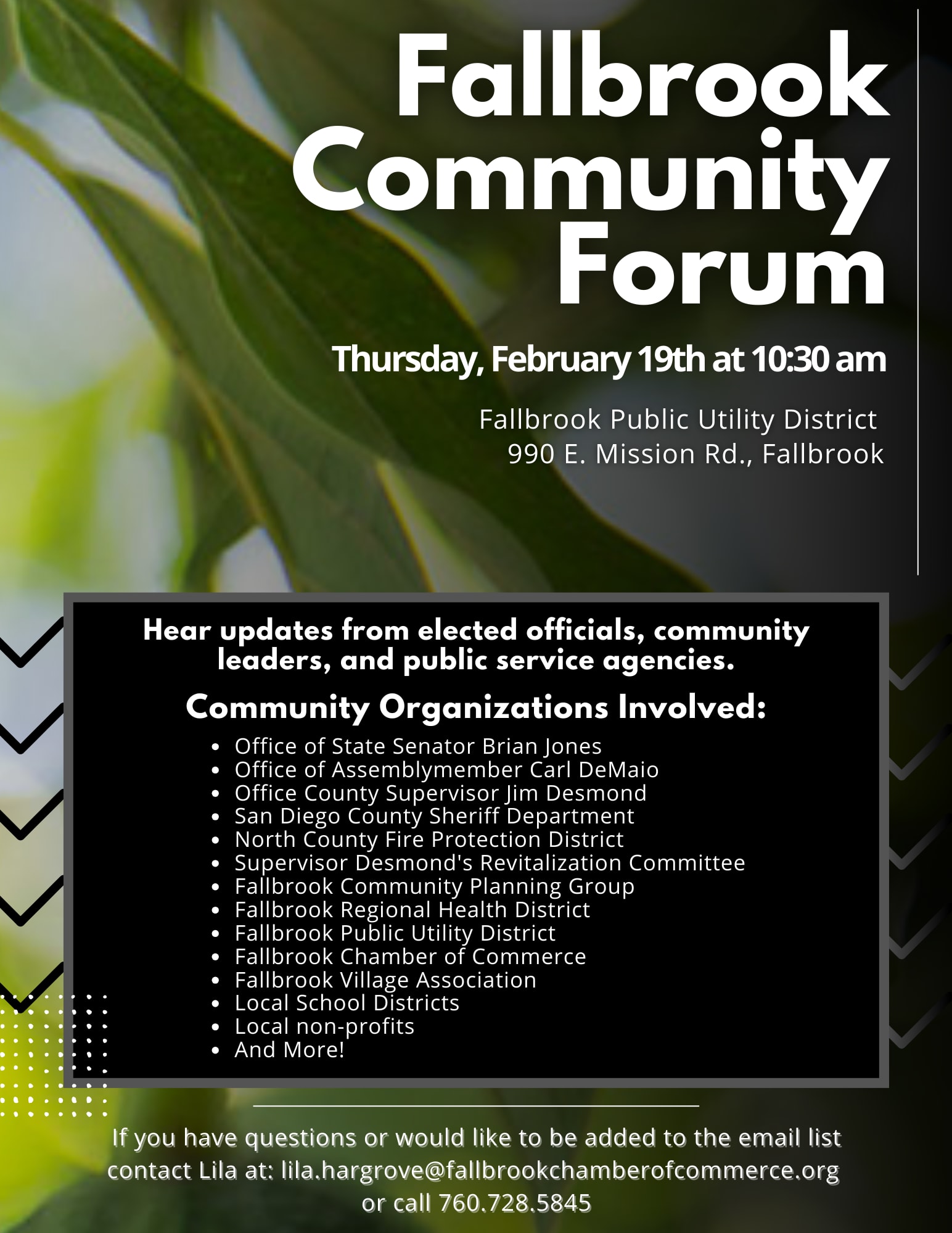 Fallbrook Community Forum

Thursday, February 19th at 10:30 am

Fallbrook Public Utility District
990 E. Mission Rd., Fallbrook

Hear updates from elected officials, community leaders, and public service agencies.

Community Organizations Involved:

• Office of State Senator Brian Jones
• Office of Assemblymember Carl DeMaio
• Office County Supervisor Jim Desmond
• San Diego County Sheriff Department
• North County Fire Protection District
• Supervisor Desmond's Revitalization Committee
• Fallbrook Community Planning Group
• Fallbrook Regional Health District
• Fallbrook Public Utility District
• Fallbrook Chamber of Commerce
• Fallbrook Village Association
• Local School Districts
• Local non-profits
• And More!

If you have questions or would like to be added to the email list contact Lila at: lila.hargrove@fallbrookchamberofcommerce.org or call 760.728.5845